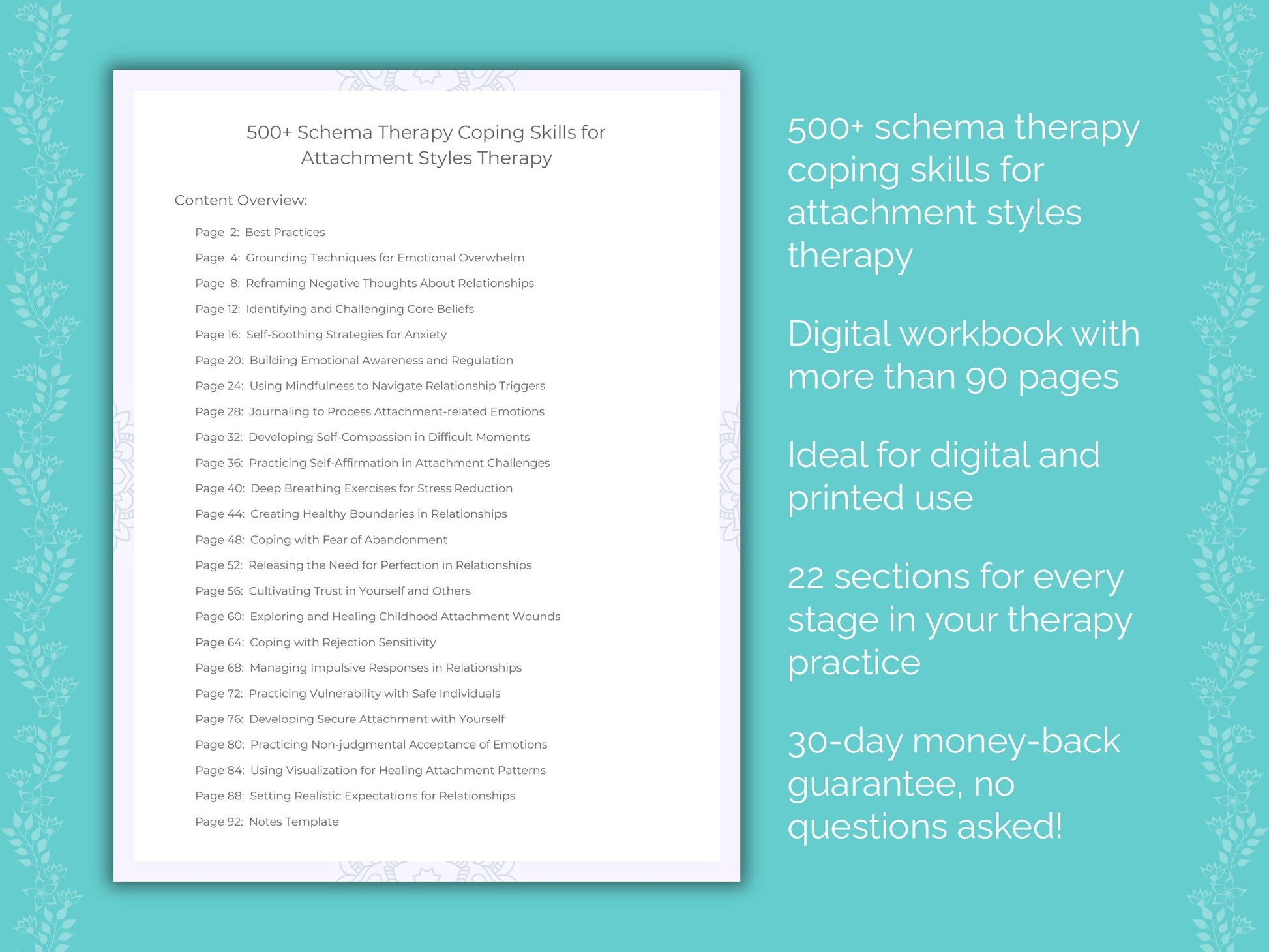 500+ Schema Therapy Coping Skills for Attachment Styles Therapy

Content Overview:

Page 2: Best Practices
Page 4: Grounding Techniques for Emotional Overwhelm
Page 8: Reframing Negative Thoughts About Relationships
Page 12: Identifying and Challenging Core Beliefs
Page 16: Self-Soothing Strategies for Anxiety
Page 20: Building Emotional Awareness and Regulation
Page 24: Using Mindfulness to Navigate Relationship Triggers
Page 28: Journaling to Process Attachment-related Emotions
Page 32: Developing Self-Compassion in Difficult Moments
Page 36: Practicing Self-Affirmation in Attachment Challenges
Page 40: Deep Breathing Exercises for Stress Reduction
Page 44: Creating Healthy Boundaries in Relationships
Page 48: Coping with Fear of Abandonment
Page 52: Releasing the Need for Perfection in Relationships
Page 56: Cultivating Trust in Yourself and Others
Page 60: Exploring and Healing Childhood Attachment Wounds
Page 64: Coping with Rejection Sensitivity
Page 68: Managing Impulsive Responses in Relationships
Page 72: Practicing Vulnerability with Safe Individuals
Page 76: Developing Secure Attachment with Yourself
Page 80: Practicing Non-judgmental Acceptance of Emotions
Page 84: Using Visualization for Healing Attachment Patterns
Page 88: Setting Realistic Expectations for Relationships
Page 92: Notes Template

500+ schema therapy coping skills for attachment styles therapy

Digital workbook with more than 90 pages

Ideal for digital and printed use

22 sections for every stage in your therapy practice

30-day money-back guarantee, no questions asked!